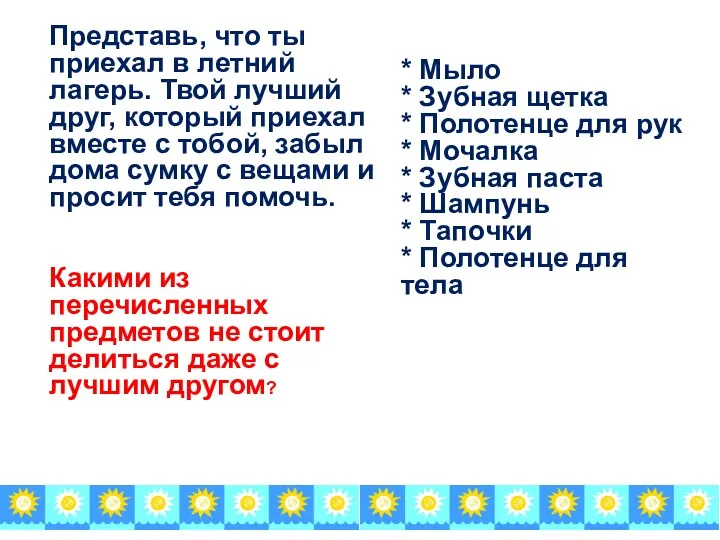 Представь, что ты приехал в летний лагерь. Твой лучший друг, который приехал вместе с тобой, забыл дома сумку с вещами и просит тебя помочь.

Какими из перечисленных предметов не стоит делиться даже с лучшим другом?

* Мыло
* Зубная щетка
* Полотенце для рук
* Мочалка
* Зубная паста
* Шампунь
* Тапочки
* Полотенце для тела